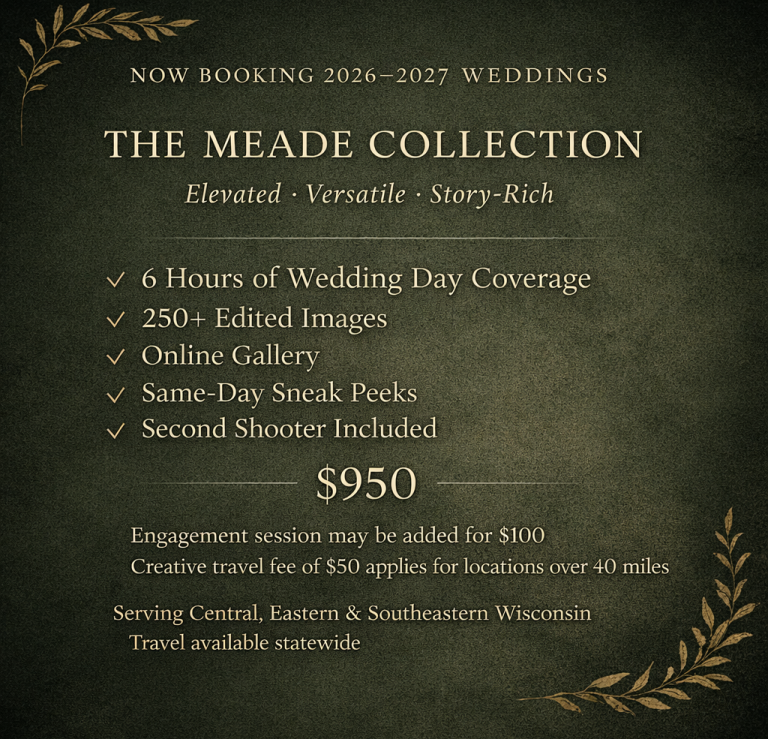 NOW BOOKING 2026–2027 WEDDINGS

THE MEADE COLLECTION

Elevated · Versatile · Story-Rich

✓ 6 Hours of Wedding Day Coverage
✓ 250+ Edited Images
✓ Online Gallery
✓ Same-Day Sneak Peeks
✓ Second Shooter Included

$950

Engagement session may be added for $100
Creative travel fee of $50 applies for locations over 40 miles

Serving Central, Eastern & Southeastern Wisconsin
Travel available statewide